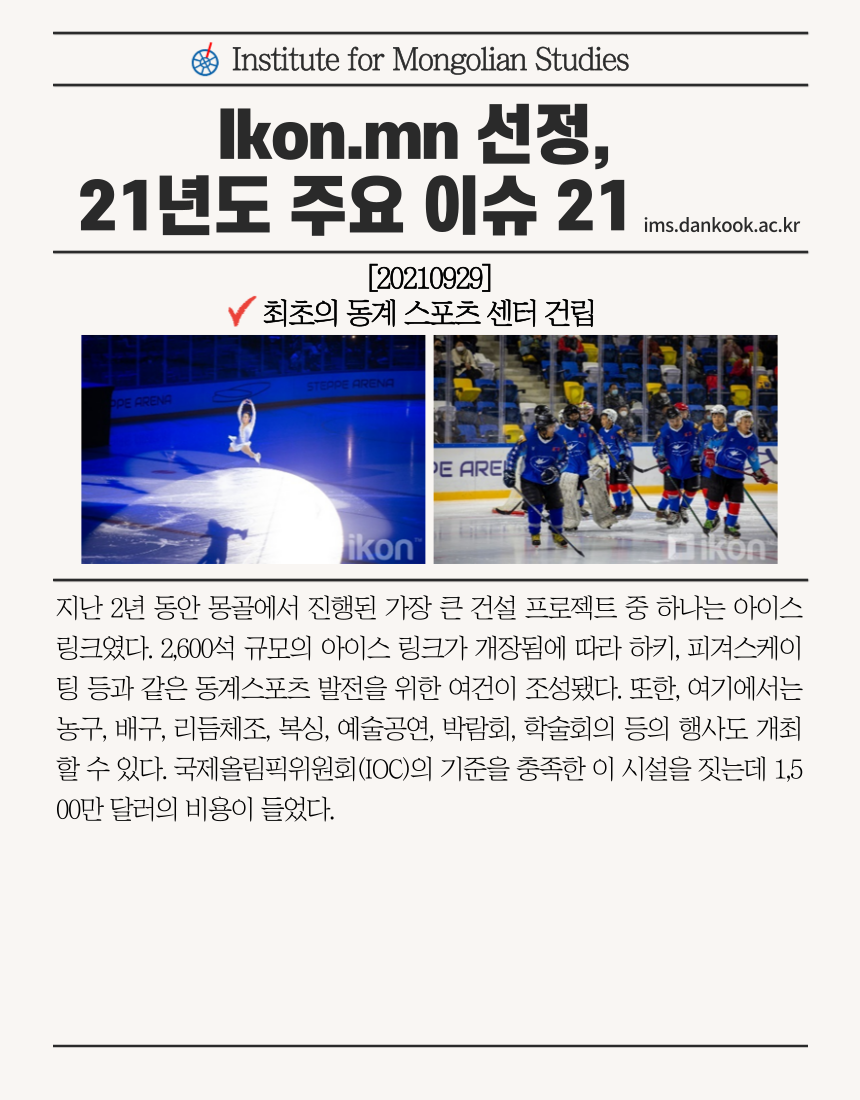 Institute for Mongolian Studies

Ikon.mn 선정,
21년도 주요 이슈 21

ims.dankook.ac.kr

[20210929]
✔ 최초의 동계 스포츠 센터 건립

STEPPE ARENA
PE ARENA
ikon
PE ARE
ikon

지난 2년 동안 몽골에서 진행된 가장 큰 건설 프로젝트 중 하나는 아이스 링크였다. 2,600석 규모의 아이스 링크가 개장됨에 따라 하키, 피겨스케이팅 등과 같은 동계스포츠 발전을 위한 여건이 조성됐다. 또한, 여기에서는 농구, 배구, 리듬체조, 복싱, 예술공연, 박람회, 학술회의 등의 행사도 개최할 수 있다. 국제올림픽위원회(IOC)의 기준을 충족한 이 시설을 짓는데 1,500만 달러의 비용이 들었다.